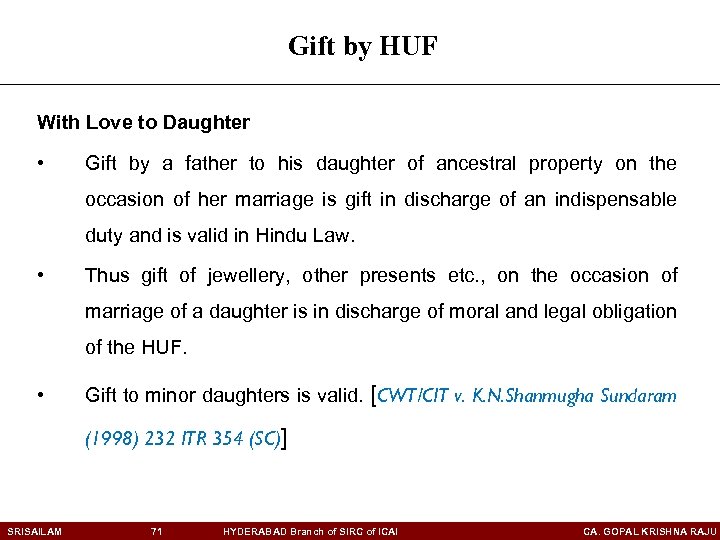 Gift by HUF

With Love to Daughter

• Gift by a father to his daughter of ancestral property on the occasion of her marriage is gift in discharge of an indispensable duty and is valid in Hindu Law.

• Thus gift of jewellery, other presents etc., on the occasion of marriage of a daughter is in discharge of moral and legal obligation of the HUF.

• Gift to minor daughters is valid. [CWT/CIT v. K.N.Shanmugha Sundaram (1998) 232 ITR 354 (SC)]

SRISAILAM 71 HYDERABAD Branch of SIRC of ICAI CA. GOPAL KRISHNA RAJU